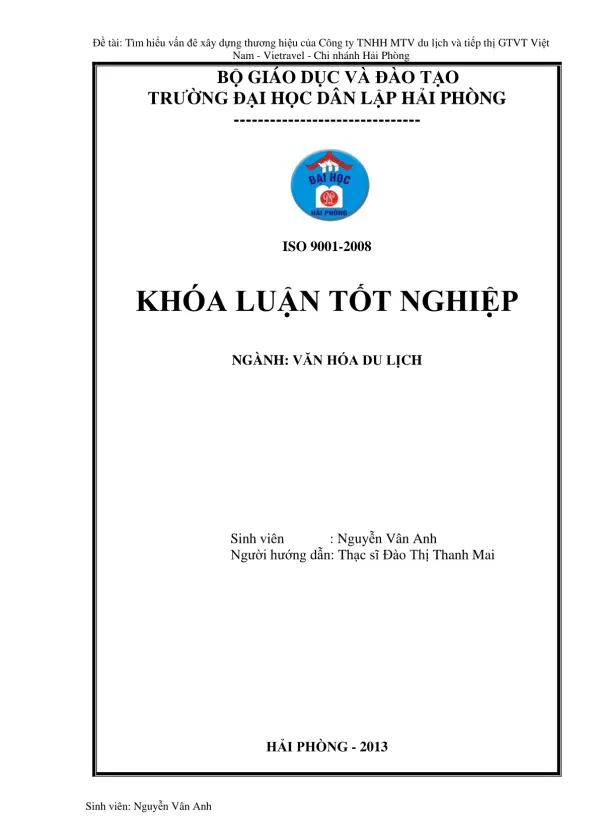 Đề tài: Tìm hiểu vấn đề xây dựng thương hiệu của Công ty TNHH MTV du lịch và tiếp thị GTVT Việt Nam - Vietravel - Chi nhánh Hải Phòng

BỘ GIÁO DỤC VÀ ĐÀO TẠO
TRƯỜNG ĐẠI HỌC DÂN LẬP HẢI PHÒNG
-------------------------------

ĐẠI HỌC
HẢI PHÒNG

ISO 9001-2008

KHÓA LUẬN TỐT NGHIỆP

NGÀNH: VĂN HÓA DU LỊCH

Sinh viên : Nguyễn Vân Anh
Người hướng dẫn: Thạc sĩ Đào Thị Thanh Mai

HẢI PHÒNG - 2013

Sinh viên: Nguyễn Vân Anh